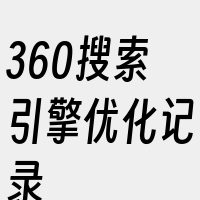 360搜索引擎优化记录